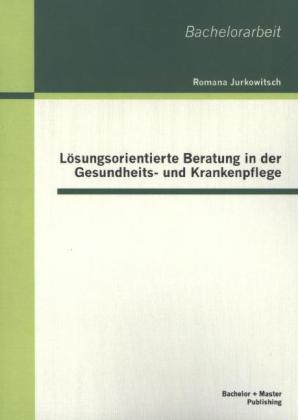 Bachelorarbeit

Romana Jurkowitsch

Lösungsorientierte Beratung in der Gesundheits- und Krankenpflege

Bachelor + Master Publishing